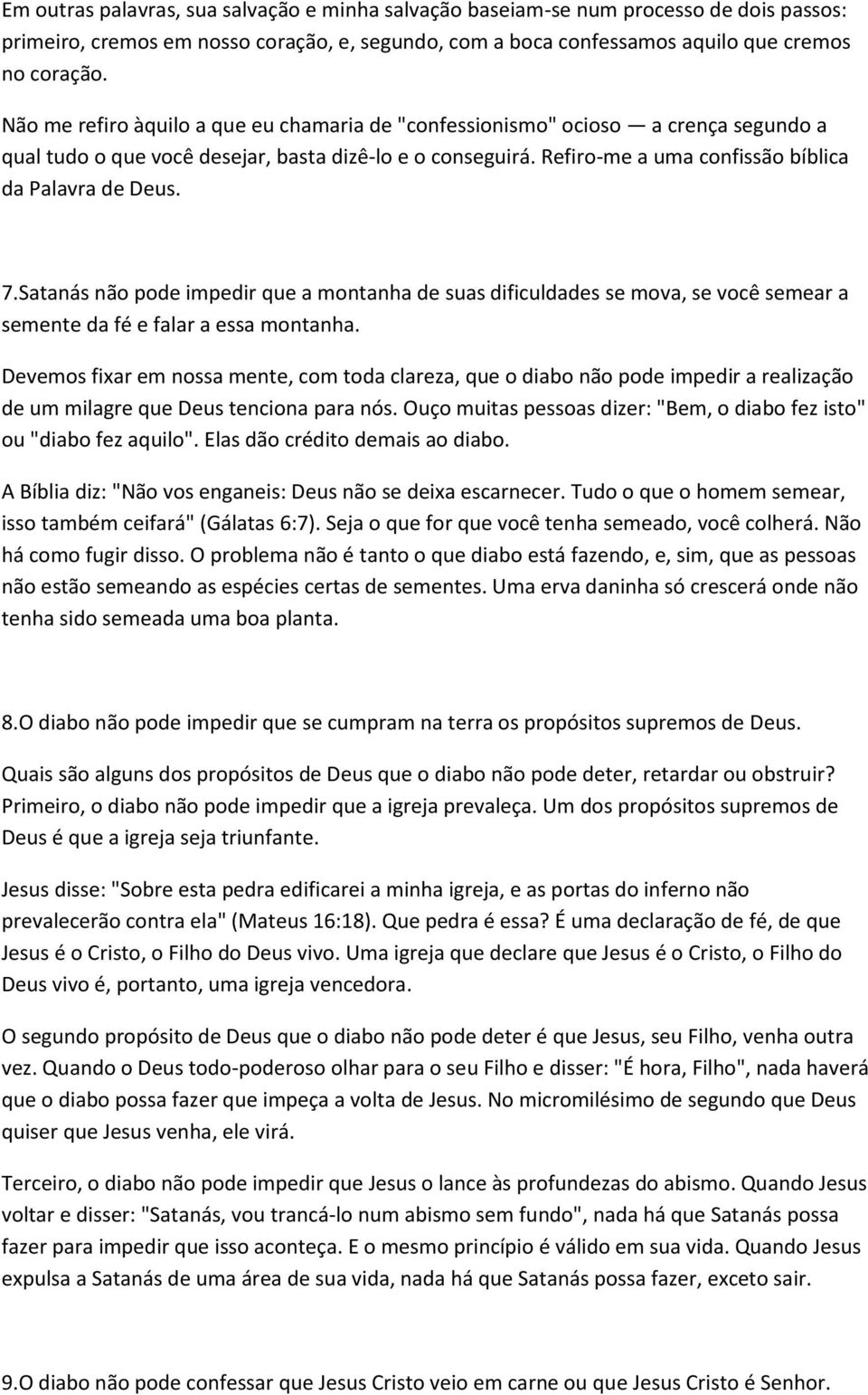 Em outras palavras, sua salvação e minha salvação baseiam-se num processo de dois passos: primeiro, cremos em nosso coração, e, segundo, com a boca confessamos aquilo que cremos no coração.

Não me refiro àquilo a que eu chamaria de "confessionismo" ocioso — a crença segundo a qual tudo o que você desejar, basta dizê-lo e o conseguirá. Refiro-me a uma confissão bíblica da Palavra de Deus.

7.Satanás não pode impedir que a montanha de suas dificuldades se mova, se você semear a semente da fé e falar a essa montanha.

Devemos fixar em nossa mente, com toda clareza, que o diabo não pode impedir a realização de um milagre que Deus tenciona para nós. Ouço muitas pessoas dizer: "Bem, o diabo fez isto" ou "diabo fez aquilo". Elas dão crédito demais ao diabo.

A Bíblia diz: "Não vos enganeis: Deus não se deixa escarnecer. Tudo o que o homem semear, isso também ceifará" (Gálatas 6:7). Seja o que for que você tenha semeado, você colherá. Não há como fugir disso. O problema não é tanto o que diabo está fazendo, e, sim, que as pessoas não estão semeando as espécies certas de sementes. Uma erva daninha só crescerá onde não tenha sido semeada uma boa planta.

8.O diabo não pode impedir que se cumpram na terra os propósitos supremos de Deus.

Quais são alguns dos propósitos de Deus que o diabo não pode deter, retardar ou obstruir? Primeiro, o diabo não pode impedir que a igreja prevaleça. Um dos propósitos supremos de Deus é que a igreja seja triunfante.

Jesus disse: "Sobre esta pedra edificarei a minha igreja, e as portas do inferno não prevalecerão contra ela" (Mateus 16:18). Que pedra é essa? É uma declaração de fé, de que Jesus é o Cristo, o Filho do Deus vivo. Uma igreja que declare que Jesus é o Cristo, o Filho do Deus vivo é, portanto, uma igreja vencedora.

O segundo propósito de Deus que o diabo não pode deter é que Jesus, seu Filho, venha outra vez. Quando o Deus todo-poderoso olhar para o seu Filho e disser: "É hora, Filho", nada haverá que o diabo possa fazer que impeça a volta de Jesus. No micromilésimo de segundo que Deus quiser que Jesus venha, ele virá.

Terceiro, o diabo não pode impedir que Jesus o lance às profundezas do abismo. Quando Jesus voltar e disser: "Satanás, vou trancá-lo num abismo sem fundo", nada há que Satanás possa fazer para impedir que isso aconteça. E o mesmo princípio é válido em sua vida. Quando Jesus expulsa a Satanás de uma área de sua vida, nada há que Satanás possa fazer, exceto sair.

9.O diabo não pode confessar que Jesus Cristo veio em carne ou que Jesus Cristo é Senhor.